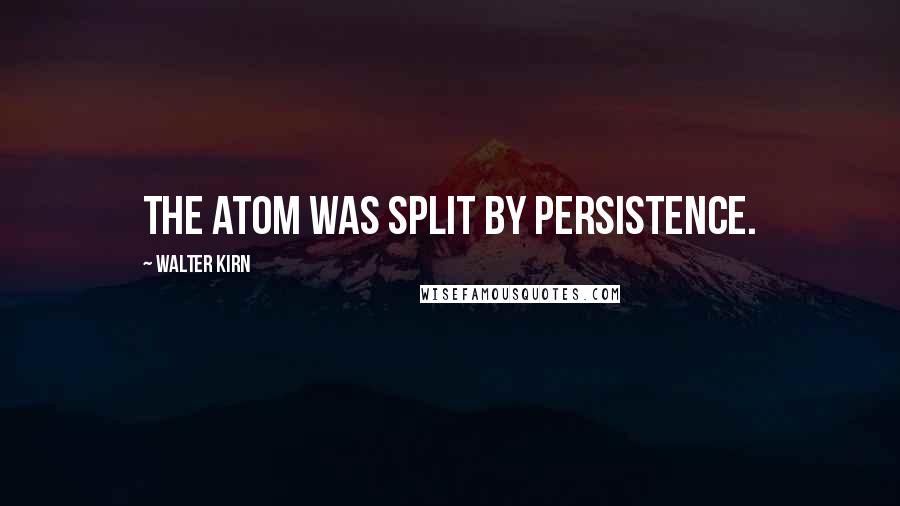 THE ATOM WAS SPLIT BY PERSISTENCE.

~ WALTER KIRN

WISEFAMOUSQUOTES.COM